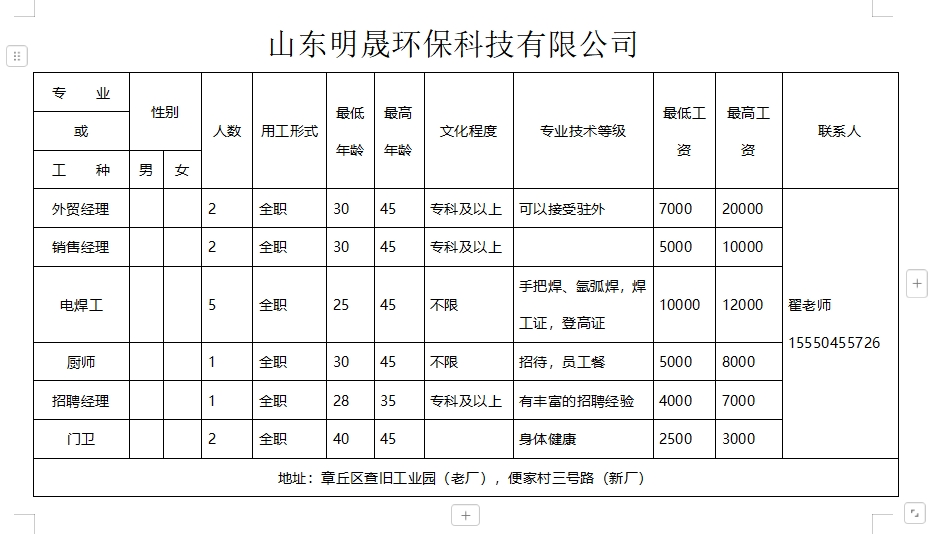 山东明晟环保科技有限公司

| 专业或工种 | 性别 男 | 性别 女 | 人数 | 用工形式 | 最低年龄 | 最高年龄 | 文化程度 | 专业技术等级 | 最低工资 | 最高工资 | 联系人 |
|---|---|---|---|---|---|---|---|---|---|---|---|
| 外贸经理 | | | 2 | 全职 | 30 | 45 | 专科及以上 | 可以接受驻外 | 7000 | 20000 | 翟老师 15550455726 |
| 销售经理 | | | 2 | 全职 | 30 | 45 | 专科及以上 | | 5000 | 10000 | |
| 电焊工 | | | 5 | 全职 | 25 | 45 | 不限 | 手把焊、氩弧焊，焊工证，登高证 | 10000 | 12000 | |
| 厨师 | | | 1 | 全职 | 30 | 45 | 不限 | 招待，员工餐 | 5000 | 8000 | |
| 招聘经理 | | | 1 | 全职 | 28 | 35 | 专科及以上 | 有丰富的招聘经验 | 4000 | 7000 | |
| 门卫 | | | 2 | 全职 | 40 | 45 | | 身体健康 | 2500 | 3000 | |

地址：章丘区查旧工业园（老厂），便家村三号路（新厂）